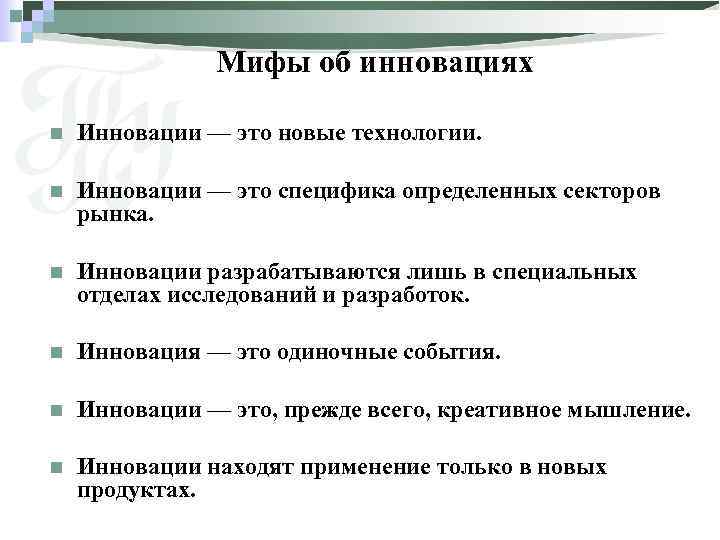 Мифы об инновациях

Инновации — это новые технологии.

Инновации — это специфика определенных секторов рынка.

Инновации разрабатываются лишь в специальных отделах исследований и разработок.

Инновация — это одиночные события.

Инновации — это, прежде всего, креативное мышление.

Инновации находят применение только в новых продуктах.